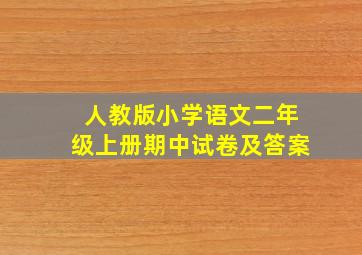 人教版小学语文二年级上册期中试卷及答案